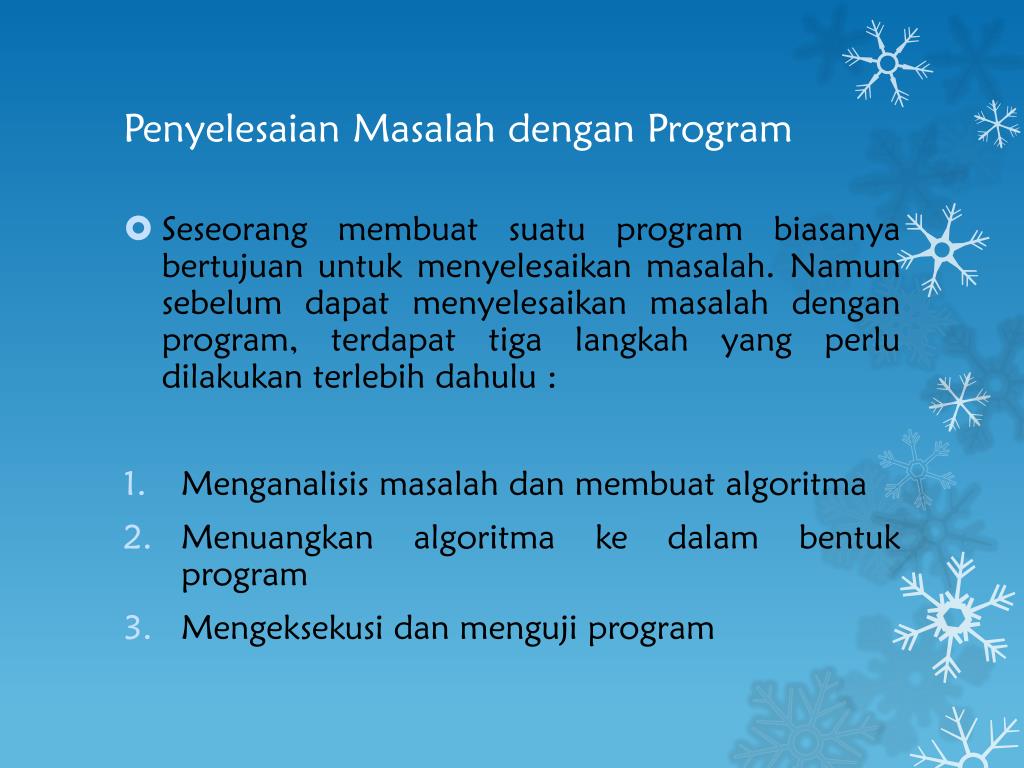 Penyelesaian Masalah dengan Program

Seseorang membuat suatu program biasanya bertujuan untuk menyelesaikan masalah. Namun sebelum dapat menyelesaikan masalah dengan program, terdapat tiga langkah yang perlu dilakukan terlebih dahulu :

1. Menganalisis masalah dan membuat algoritma
2. Menuangkan algoritma ke dalam bentuk program
3. Mengeksekusi dan menguji program